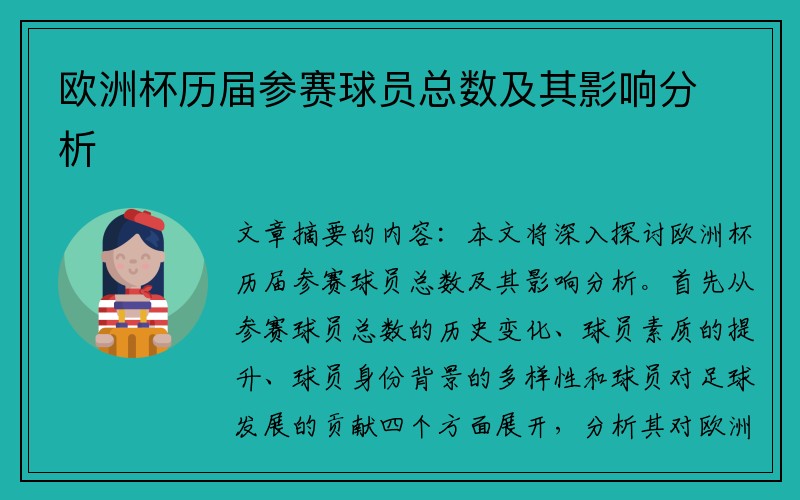 欧洲杯历届参赛球员总数及其影响分析

文章摘要的内容：本文将深入探讨欧洲杯历届参赛球员总数及其影响分析。首先从参赛球员总数的历史变化、球员素质的提升、球员身份背景的多样性和球员对足球发展的贡献四个方面展开，分析其对欧洲